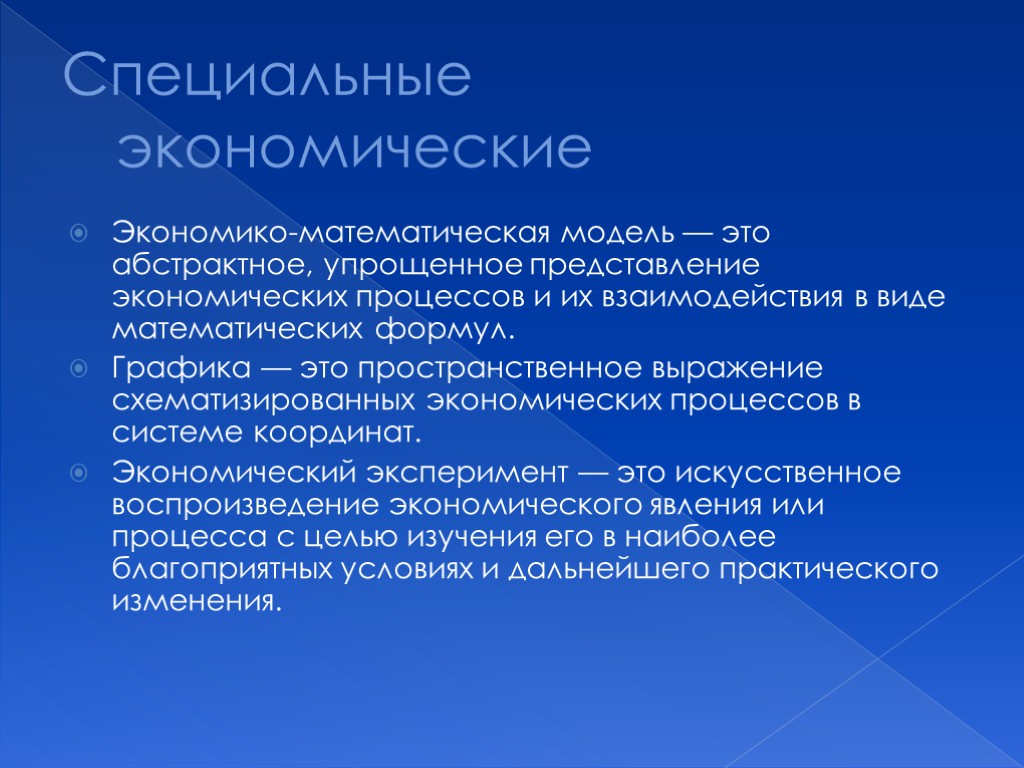 Специальные экономические

Экономико-математическая модель — это абстрактное, упрощенное представление экономических процессов и их взаимодействия в виде математических формул.

Графика — это пространственное выражение схематизированных экономических процессов в системе координат.

Экономический эксперимент — это искусственное воспроизведение экономического явления или процесса с целью изучения его в наиболее благоприятных условиях и дальнейшего практического изменения.